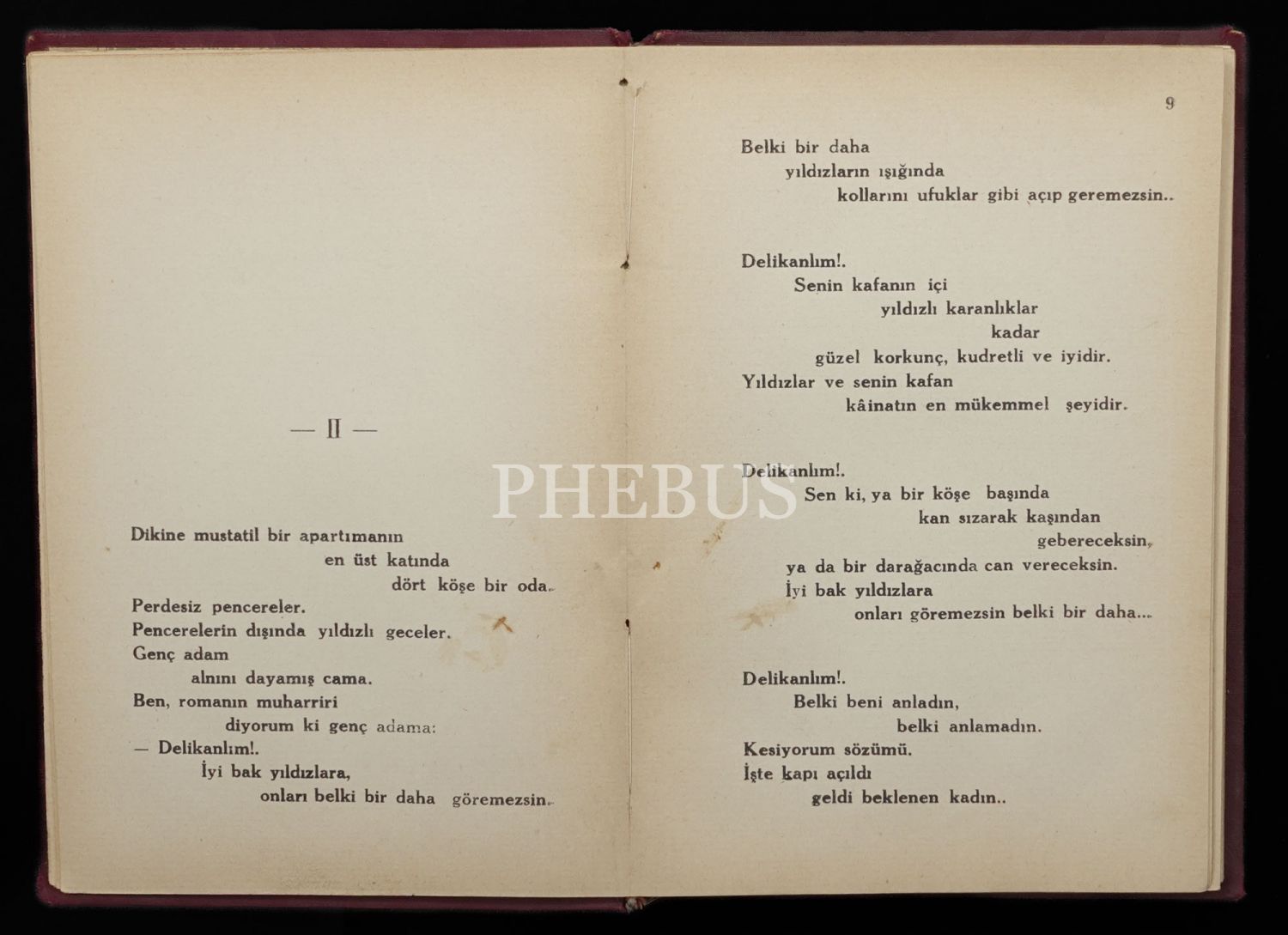 — II —

Dikine mustatil bir apartımanın
en üst katında
dört köşe bir oda.
Perdesiz pencereler.
Pencerelerin dışında yıldızlı geceler.
Genç adam
alnını dayamış cama.
Ben, romanın muharriri
diyorum ki genç adama:
— Delikanlım!.
İyi bak yıldızlara,
onları belki bir daha göremezsin.

9

Belki bir daha
yıldızların ışığında
kollarını ufuklar gibi açıp geremezsin..

Delikanlım!.
Senin kafanın içi
yıldızlı karanlıklar
kadar
güzel korkunç, kudretli ve iyidir.
Yıldızlar ve senin kafan
kâinatın en mükemmel şeyidir.

Delikanlım!.
Sen ki, ya bir köşe başında
kan sızarak kaşından
gebereceksin,
ya da bir darağacında can vereceksin.
İyi bak yıldızlara
onları göremezsin belki bir daha...

Delikanlım!.
Belki beni anladın,
belki anlamadın.
Kesiyorum sözümü.
İşte kapı açıldı
geldi beklenen kadın..

PHEBUS